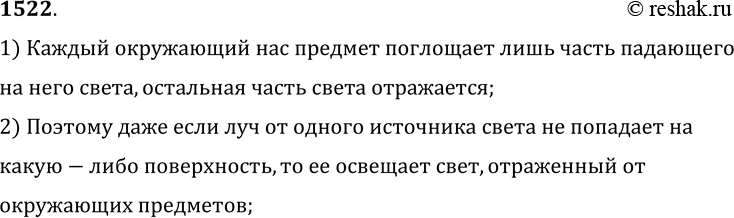 1522.
© reshak.ru

1) Каждый окружающий нас предмет поглощает лишь часть падающего на него света, остальная часть света отражается;

2) Поэтому даже если луч от одного источника света не попадает на какую — либо поверхность, то ее освещает свет, отраженный от окружающих предметов;